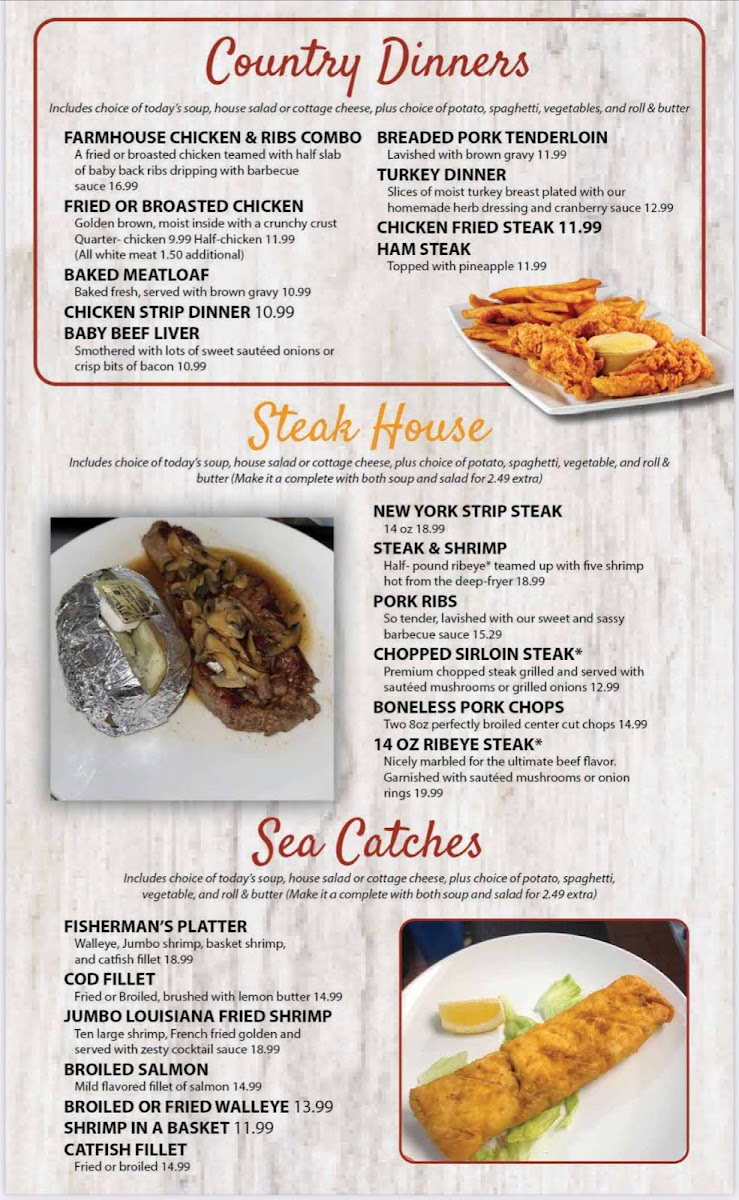 Country Dinners

Includes choice of today's soup, house salad or cottage cheese, plus choice of potato, spaghetti, vegetables, and roll & butter

FARMHOUSE CHICKEN & RIBS COMBO
A fried or broasted chicken teamed with half slab of baby back ribs dripping with barbecue sauce 16.99

FRIED OR BROASTED CHICKEN
Golden brown, moist inside with a crunchy crust Quarter- chicken 9.99 Half-chicken 11.99 (All white meat 1.50 additional)

BAKED MEATLOAF
Baked fresh, served with brown gravy 10.99

CHICKEN STRIP DINNER 10.99

BABY BEEF LIVER
Smothered with lots of sweet sautéed onions or crisp bits of bacon 10.99

BREADED PORK TENDERLOIN
Lavished with brown gravy 11.99

TURKEY DINNER
Slices of moist turkey breast plated with our homemade herb dressing and cranberry sauce 12.99

CHICKEN FRIED STEAK 11.99

HAM STEAK
Topped with pineapple 11.99

Steak House

Includes choice of today's soup, house salad or cottage cheese, plus choice of potato, spaghetti, vegetable, and roll & butter (Make it a complete with both soup and salad for 2.49 extra)

NEW YORK STRIP STEAK
14 oz 18.99

STEAK & SHRIMP
Half- pound ribeye* teamed up with five shrimp hot from the deep-fryer 18.99

PORK RIBS
So tender, lavished with our sweet and sassy barbecue sauce 15.29

CHOPPED SIRLOIN STEAK*
Premium chopped steak grilled and served with sautéed mushrooms or grilled onions 12.99

BONELESS PORK CHOPS
Two 8oz perfectly broiled center cut chops 14.99

14 OZ RIBEYE STEAK*
Nicely marbled for the ultimate beef flavor. Garnished with sautéed mushrooms or onion rings 19.99

Sea Catches

Includes choice of today's soup, house salad or cottage cheese, plus choice of potato, spaghetti, vegetable, and roll & butter (Make it a complete with both soup and salad for 2.49 extra)

FISHERMAN'S PLATTER
Walleye, Jumbo shrimp, basket shrimp, and catfish fillet 18.99

COD FILLET
Fried or Broiled, brushed with lemon butter 14.99

JUMBO LOUISIANA FRIED SHRIMP
Ten large shrimp, French fried golden and served with zesty cocktail sauce 18.99

BROILED SALMON
Mild flavored fillet of salmon 14.99

BROILED OR FRIED WALLEYE 13.99

SHRIMP IN A BASKET 11.99

CATFISH FILLET
Fried or broiled 14.99